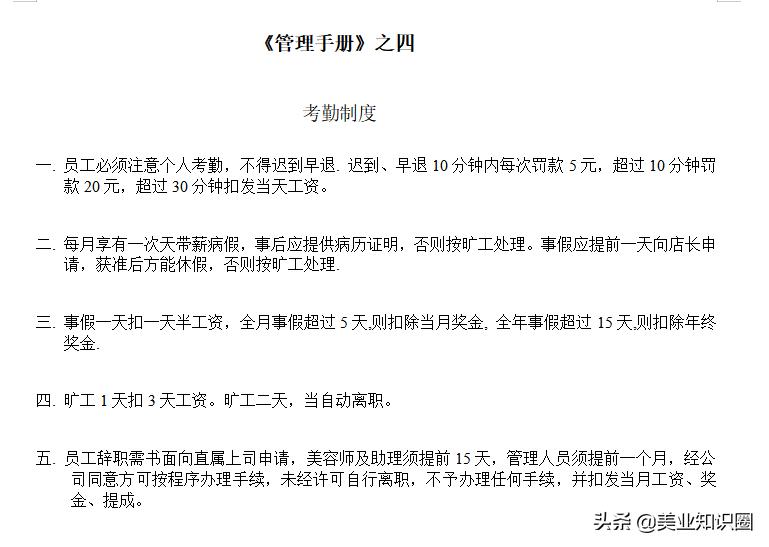 《管理手册》之四

考勤制度

一. 员工必须注意个人考勤，不得迟到早退. 迟到、早退 10 分钟内每次罚款 5 元，超过 10 分钟罚款 20 元，超过 30 分钟扣发当天工资。

二. 每月享有一次天带薪病假，事后应提供病历证明，否则按旷工处理。事假应提前一天向店长申请，获准后方能休假，否则按旷工处理.

三. 事假一天扣一天半工资，全月事假超过 5 天,则扣除当月奖金, 全年事假超过 15 天,则扣除年终奖金.

四. 旷工 1 天扣 3 天工资。旷工二天，当自动离职。

五. 员工辞职需书面向直属上司申请，美容师及助理须提前 15 天，管理人员须提前一个月，经公司同意方可按程序办理手续，未经许可自行离职，不予办理任何手续，并扣发当月工资、奖金、提成。

头条 @美业知识圈